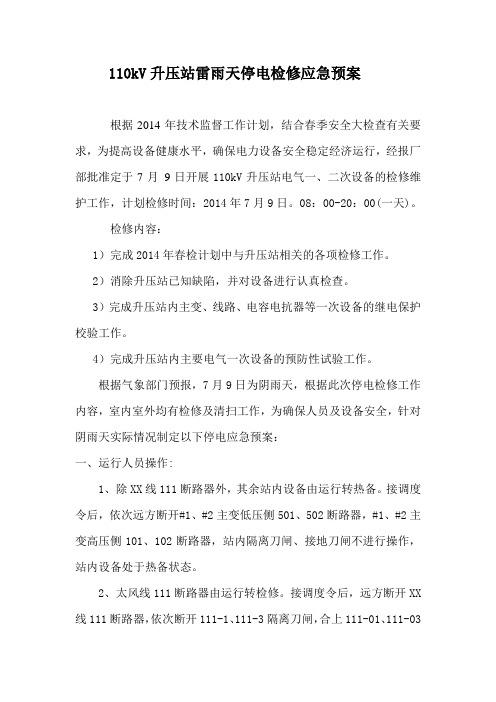 110kV 升压站雷雨天停电检修应急预案

根据 2014 年技术监督工作计划，结合春季安全大检查有关要求，为提高设备健康水平，确保电力设备安全稳定经济运行，经报厂部批准定于 7 月 9 日开展 110kV 升压站电气一、二次设备的检修维护工作，计划检修时间：2014 年 7 月 9 日。08：00-20：00(一天)。

检修内容：

1）完成 2014 年春检计划中与升压站相关的各项检修工作。

2）消除升压站已知缺陷，并对设备进行认真检查。

3）完成升压站内主变、线路、电容电抗器等一次设备的继电保护校验工作。

4）完成升压站内主要电气一次设备的预防性试验工作。

根据气象部门预报，7 月 9 日为阴雨天，根据此次停电检修工作内容，室内室外均有检修及清扫工作，为确保人员及设备安全，针对阴雨天实际情况制定以下停电应急预案：

一、运行人员操作:

1、除 XX 线 111 断路器外，其余站内设备由运行转热备。接调度令后，依次远方断开#1、#2 主变低压侧 501、502 断路器，#1、#2 主变高压侧 101、102 断路器，站内隔离刀闸、接地刀闸不进行操作，站内设备处于热备状态。

2、太风线 111 断路器由运行转检修。接调度令后，远方断开 XX 线 111 断路器，依次断开 111-1、111-3 隔离刀闸，合上 111-01、111-03